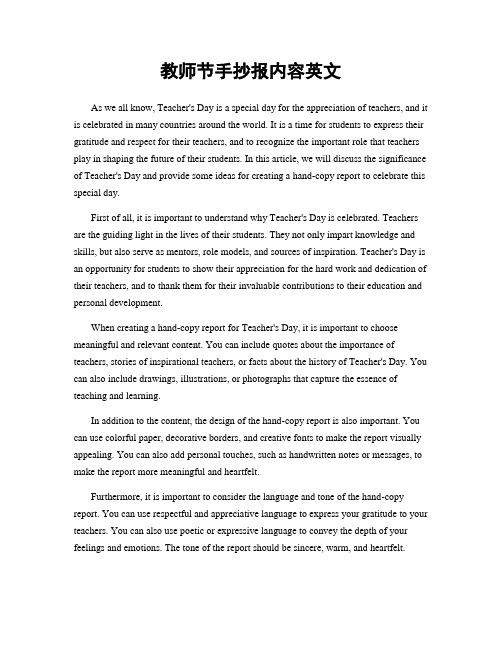 教师节手抄报内容英文

As we all know, Teacher's Day is a special day for the appreciation of teachers, and it is celebrated in many countries around the world. It is a time for students to express their gratitude and respect for their teachers, and to recognize the important role that teachers play in shaping the future of their students. In this article, we will discuss the significance of Teacher's Day and provide some ideas for creating a hand-copy report to celebrate this special day.

First of all, it is important to understand why Teacher's Day is celebrated. Teachers are the guiding light in the lives of their students. They not only impart knowledge and skills, but also serve as mentors, role models, and sources of inspiration. Teacher's Day is an opportunity for students to show their appreciation for the hard work and dedication of their teachers, and to thank them for their invaluable contributions to their education and personal development.

When creating a hand-copy report for Teacher's Day, it is important to choose meaningful and relevant content. You can include quotes about the importance of teachers, stories of inspirational teachers, or facts about the history of Teacher's Day. You can also include drawings, illustrations, or photographs that capture the essence of teaching and learning.

In addition to the content, the design of the hand-copy report is also important. You can use colorful paper, decorative borders, and creative fonts to make the report visually appealing. You can also add personal touches, such as handwritten notes or messages, to make the report more meaningful and heartfelt.

Furthermore, it is important to consider the language and tone of the hand-copy report. You can use respectful and appreciative language to express your gratitude to your teachers. You can also use poetic or expressive language to convey the depth of your feelings and emotions. The tone of the report should be sincere, warm, and heartfelt.